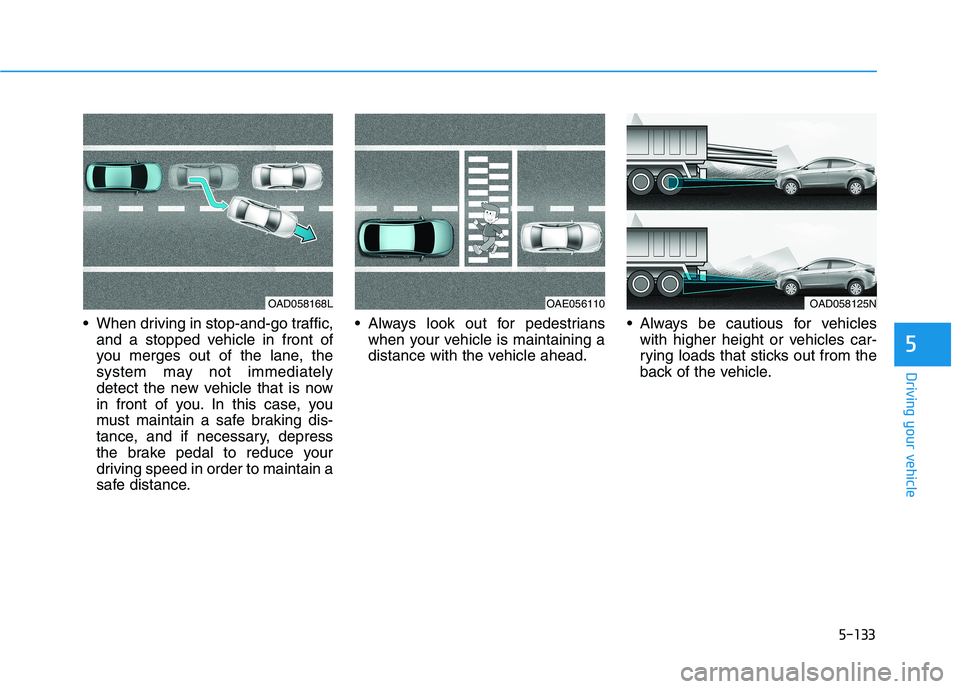 OAD058168L

• When driving in stop-and-go traffic, and a stopped vehicle in front of you merges out of the lane, the system may not immediately detect the new vehicle that is now in front of you. In this case, you must maintain a safe braking distance, and if necessary, depress the brake pedal to reduce your driving speed in order to maintain a safe distance.

OAE056110

• Always look out for pedestrians when your vehicle is maintaining a distance with the vehicle ahead.

OAD058125N

• Always be cautious for vehicles with higher height or vehicles carrying loads that sticks out from the back of the vehicle.

5

Driving your vehicle

5-133

carmanualsonline.info